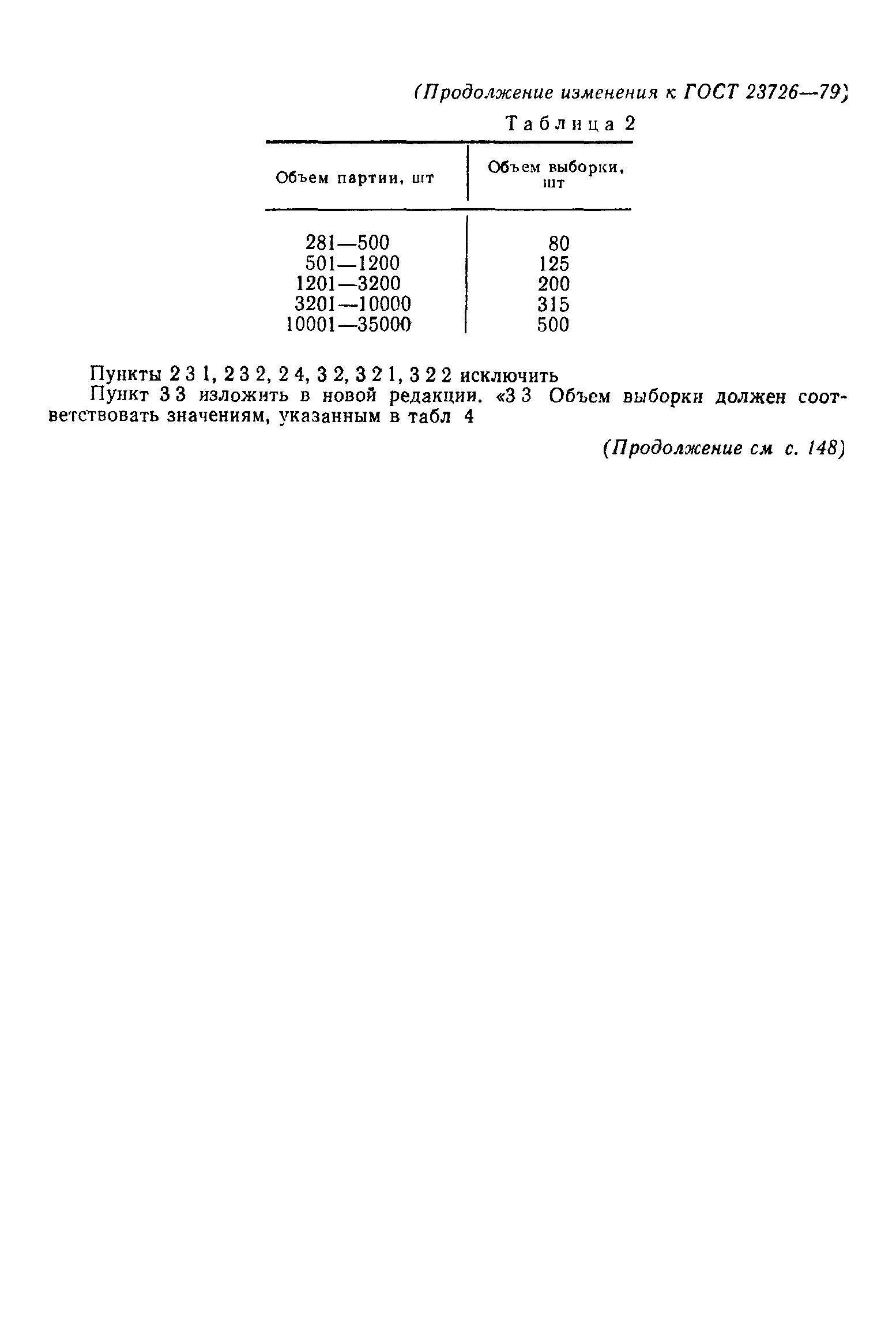 (Продолжение изменения к ГОСТ 23726—79)

Таблица 2

| Объем партии, шт | Объем выборки, шт |
|---|---|
| 281—500 | 80 |
| 501—1200 | 125 |
| 1201—3200 | 200 |
| 3201—10000 | 315 |
| 10001—35000 | 500 |

Пункты 2 3 1, 2 3 2, 2 4, 3 2, 3 2 1, 3 2 2 исключить

Пункт 3 3 изложить в новой редакции. «3 3 Объем выборки должен соответствовать значениям, указанным в табл 4

(Продолжение см с. 148)